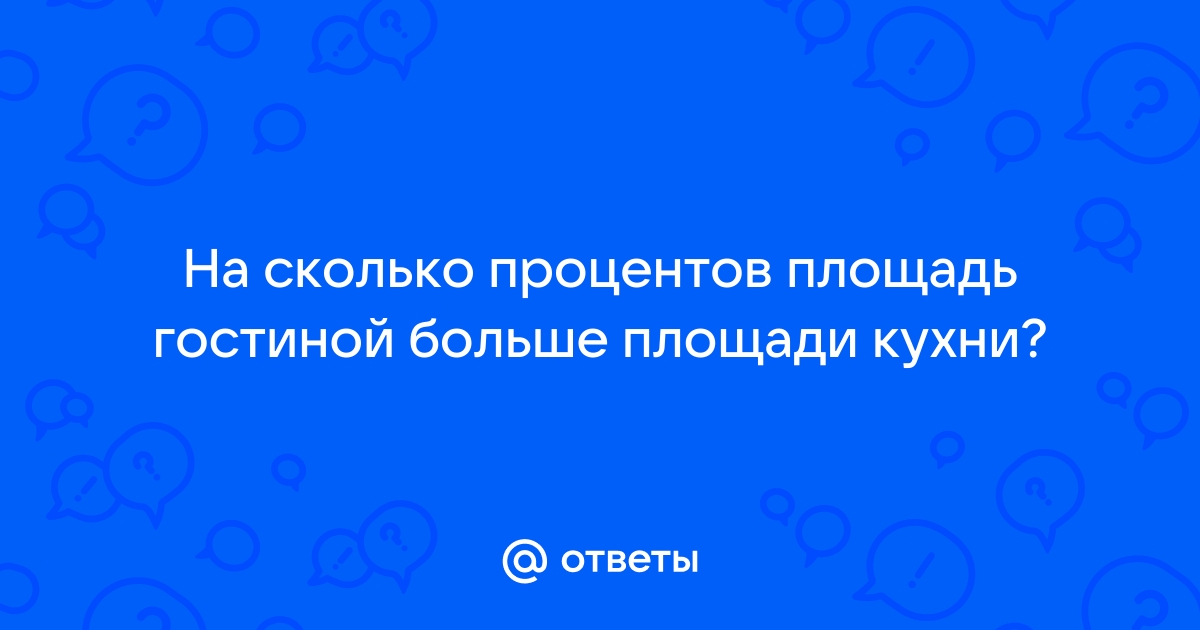 На сколько процентов площадь гостиной больше площади кухни?

@ ответы